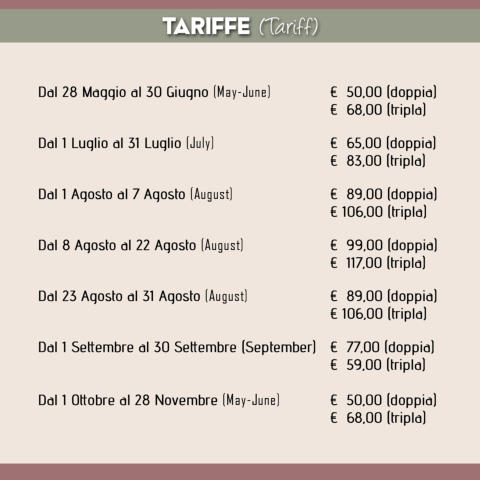 TARIFFE (Tariff)

Dal 28 Maggio al 30 Giugno (May-June) € 50,00 (doppia) € 68,00 (tripla)

Dal 1 Luglio al 31 Luglio (July) € 65,00 (doppia) € 83,00 (tripla)

Dal 1 Agosto al 7 Agosto (August) € 89,00 (doppia) € 106,00 (tripla)

Dal 8 Agosto al 22 Agosto (August) € 99,00 (doppia) € 117,00 (tripla)

Dal 23 Agosto al 31 Agosto (August) € 89,00 (doppia) € 106,00 (tripla)

Dal 1 Settembre al 30 Settembre (September) € 77,00 (doppia) € 59,00 (tripla)

Dal 1 Ottobre al 28 Novembre (May-June) € 50,00 (doppia) € 68,00 (tripla)